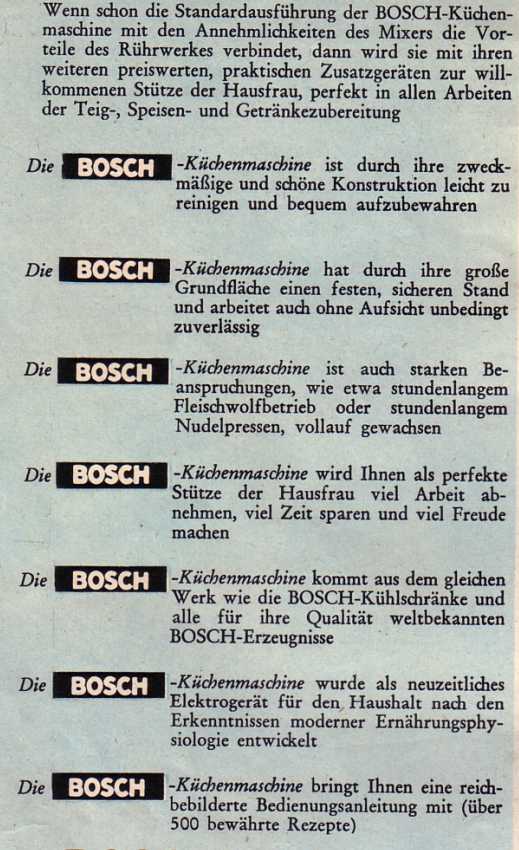 Wenn schon die Standardausführung der BOSCH-Küchenmaschine mit den Annehmlichkeiten des Mixers die Vorteile des Rührwerkes verbindet, dann wird sie mit ihren weiteren preiswerten, praktischen Zusatzgeräten zur willkommenen Stütze der Hausfrau, perfekt in allen Arbeiten der Teig-, Speisen- und Getränkezubereitung

Die BOSCH -Küchenmaschine ist durch ihre zweckmäßige und schöne Konstruktion leicht zu reinigen und bequem aufzubewahren

Die BOSCH -Küchenmaschine hat durch ihre große Grundfläche einen festen, sicheren Stand und arbeitet auch ohne Aufsicht unbedingt zuverlässig

Die BOSCH -Küchenmaschine ist auch starken Beanspruchungen, wie etwa stundenlangem Fleischwolfbetrieb oder stundenlangem Nudelpressen, vollauf gewachsen

Die BOSCH -Küchenmaschine wird Ihnen als perfekte Stütze der Hausfrau viel Arbeit abnehmen, viel Zeit sparen und viel Freude machen

Die BOSCH -Küchenmaschine kommt aus dem gleichen Werk wie die BOSCH-Kühlschränke und alle für ihre Qualität weltbekannten BOSCH-Erzeugnisse

Die BOSCH -Küchenmaschine wurde als neuzeitliches Elektrogerät für den Haushalt nach den Erkenntnissen moderner Ernährungsphysiologie entwickelt

Die BOSCH -Küchenmaschine bringt Ihnen eine reichbebilderte Bedienungsanleitung mit (über 500 bewährte Rezepte)